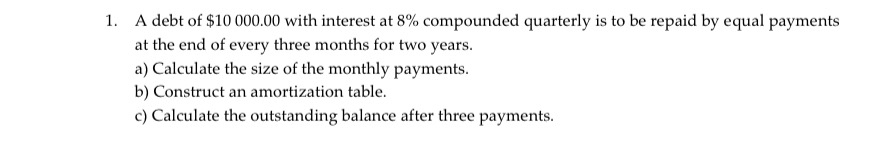 1. A debt of \$10 000.00 with interest at 8% compounded quarterly is to be repaid by equal payments at the end of every three months for two years.

a) Calculate the size of the monthly payments.

b) Construct an amortization table.

c) Calculate the outstanding balance after three payments.